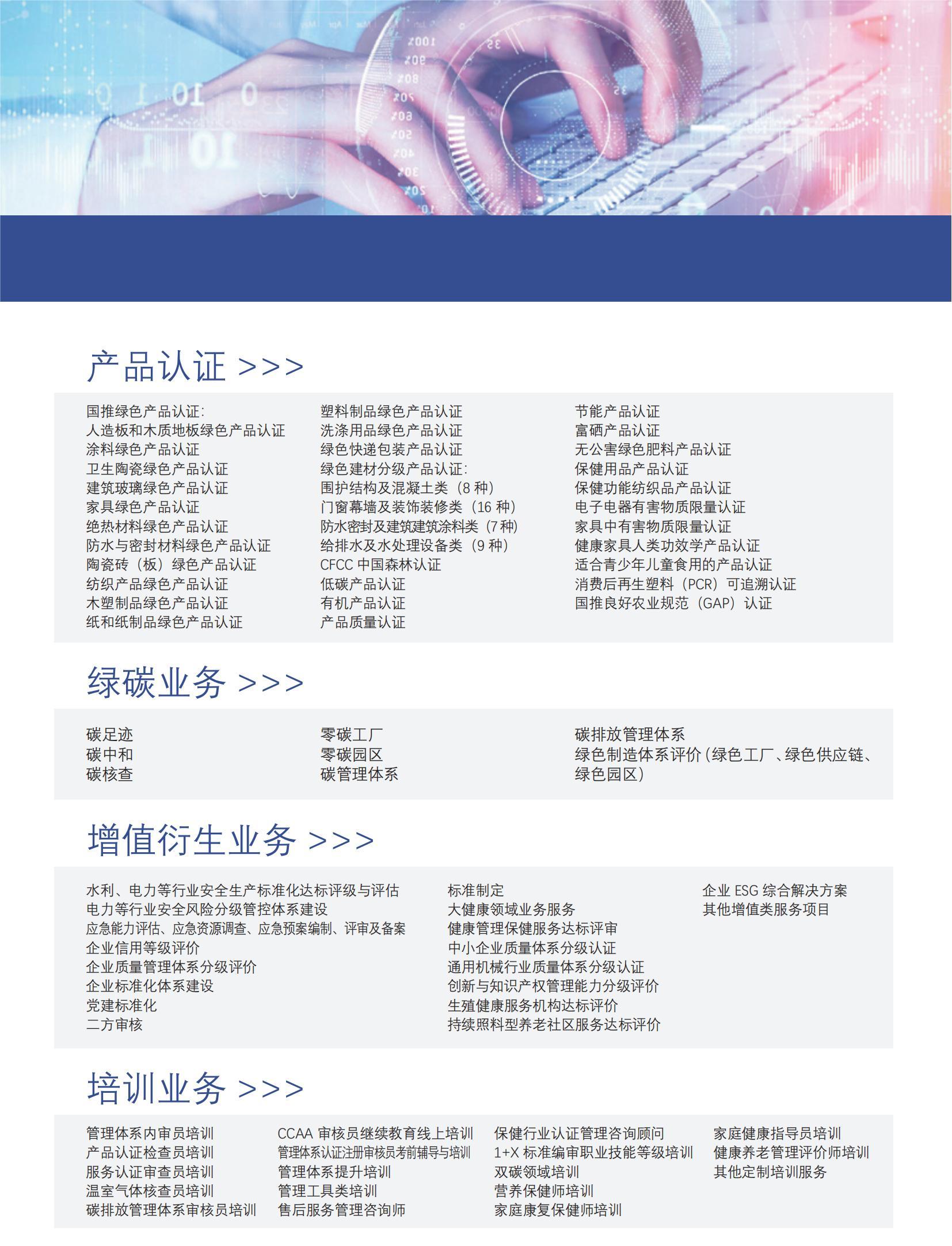 产品认证 >>>

国推绿色产品认证:
人造板和木质地板绿色产品认证
涂料绿色产品认证
卫生陶瓷绿色产品认证
建筑玻璃绿色产品认证
家具绿色产品认证
绝热材料绿色产品认证
防水与密封材料绿色产品认证
陶瓷砖（板）绿色产品认证
纺织产品绿色产品认证
木塑制品绿色产品认证
纸和纸制品绿色产品认证

塑料制品绿色产品认证
洗涤用品绿色产品认证
绿色快递包装产品认证
绿色建材分级产品认证:
围护结构及混凝土类（8 种）
门窗幕墙及装饰装修类（16 种）
防水密封及建筑建筑涂料类（7 种）
给排水及水处理设备类（9 种）
CFCC 中国森林认证
低碳产品认证
有机产品认证
产品质量认证

节能产品认证
富硒产品认证
无公害绿色肥料产品认证
保健用品产品认证
保健功能纺织品产品认证
电子电器有害物质限量认证
家具中有害物质限量认证
健康家具人类功效学产品认证
适合青少年儿童食用的产品认证
消费后再生塑料（PCR）可追溯认证
国推良好农业规范（GAP）认证

绿碳业务 >>>

碳足迹
碳中和
碳核查

零碳工厂
零碳园区
碳管理体系

碳排放管理体系
绿色制造体系评价（绿色工厂、绿色供应链、绿色园区）

增值衍生业务 >>>

水利、电力等行业安全生产标准化达标评级与评估
电力等行业安全风险分级管控体系建设
应急能力评估、应急资源调查、应急预案编制、评审及备案
企业信用等级评价
企业质量管理体系分级评价
企业标准化体系建设
党建标准化
二方审核

标准制定
大健康领域业务服务
健康管理保健服务达标评审
中小企业质量体系分级认证
通用机械行业质量体系分级认证
创新与知识产权管理能力分级评价
生殖健康服务机构达标评价
持续照料型养老社区服务达标评价

企业 ESG 综合解决方案
其他增值类服务项目

培训业务 >>>

管理体系内审员培训
产品认证检查员培训
服务认证审查员培训
温室气体核查员培训
碳排放管理体系审核员培训

CCAA 审核员继续教育线上培训
管理体系认证注册审核员考前辅导与培训
管理体系提升培训
管理工具类培训
售后服务管理咨询师

保健行业认证管理咨询顾问
1+X 标准编审职业技能等级培训
双碳领域培训
营养保健师培训
家庭康复保健师培训

家庭健康指导员培训
健康养老管理评价师培训
其他定制培训服务